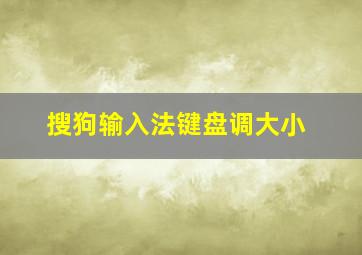 搜狗输入法键盘调大小